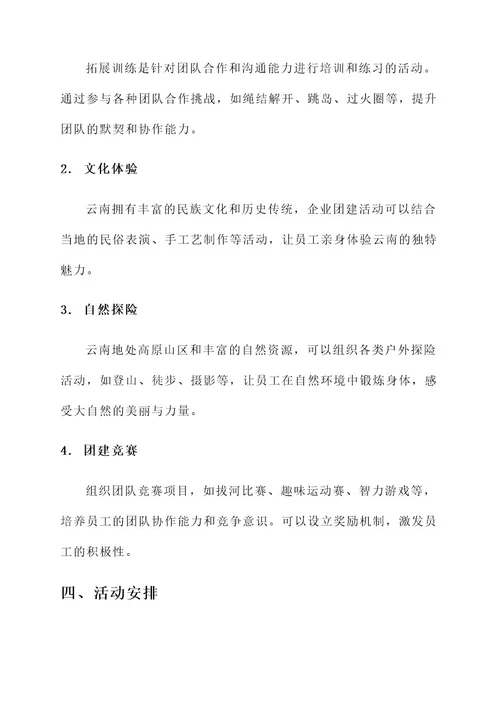 拓展训练是针对团队合作和沟通能力进行培训和练习的活动。通过参与各种团队合作挑战，如绳结解开、跳岛、过火圈等，提升团队的默契和协作能力。

2. 文化体验

云南拥有丰富的民族文化和历史传统，企业团建活动可以结合当地的民俗表演、手工艺制作等活动，让员工亲身体验云南的独特魅力。

3. 自然探险

云南地处高原山区和丰富的自然资源，可以组织各类户外探险活动，如登山、徒步、摄影等，让员工在自然环境中锻炼身体，感受大自然的美丽与力量。

4. 团建竞赛

组织团队竞赛项目，如拔河比赛、趣味运动赛、智力游戏等，培养员工的团队协作能力和竞争意识。可以设立奖励机制，激发员工的积极性。

四、活动安排